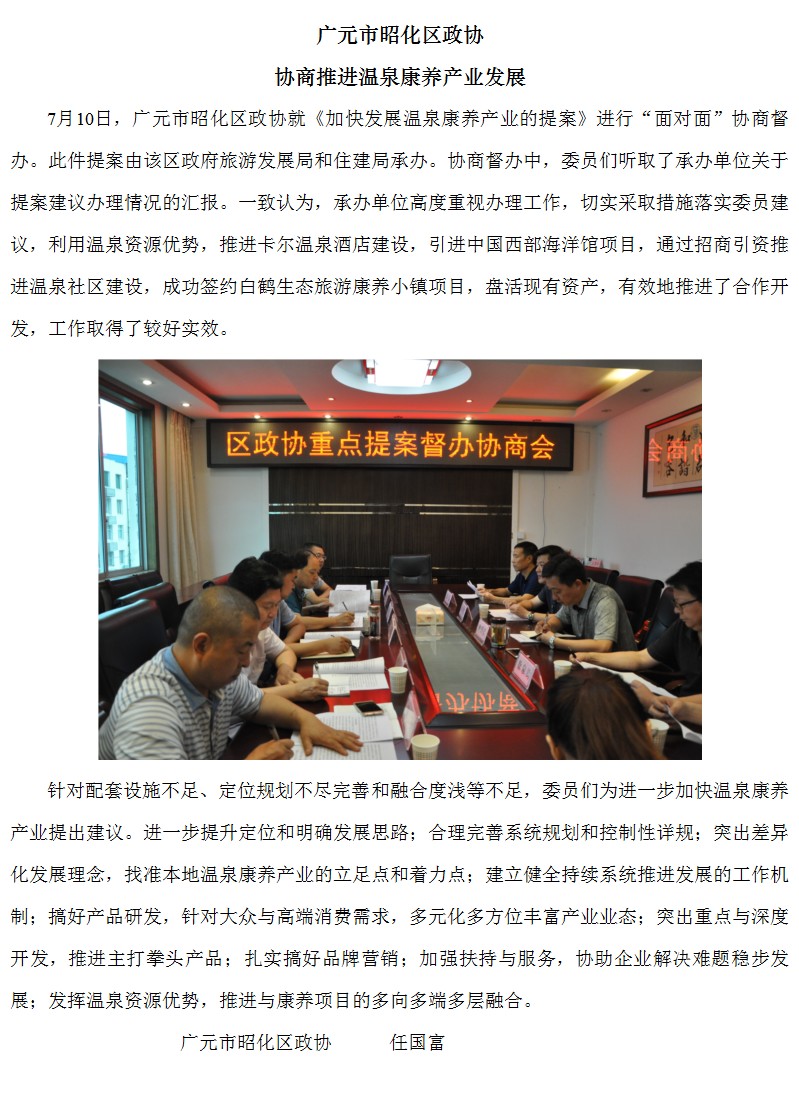 广元市昭化区政协

协商推进温泉康养产业发展

7月10日，广元市昭化区政协就《加快发展温泉康养产业的提案》进行“面对面”协商督办。此件提案由该区政府旅游发展局和住建局承办。协商督办中，委员们听取了承办单位关于提案建议办理情况的汇报。一致认为，承办单位高度重视办理工作，切实采取措施落实委员建议，利用温泉资源优势，推进卡尔温泉酒店建设，引进中国西部海洋馆项目，通过招商引资推进温泉社区建设，成功签约白鹤生态旅游康养小镇项目，盘活现有资产，有效地推进了合作开发，工作取得了较好实效。

区政协重点提案督办协商会

针对配套设施不足、定位规划不尽完善和融合度浅等不足，委员们为进一步加快温泉康养产业提出建议。进一步提升定位和明确发展思路；合理完善系统规划和控制性详规；突出差异化发展理念，找准本地温泉康养产业的立足点和着力点；建立健全持续系统推进发展的工作机制；搞好产品研发，针对大众与高端消费需求，多元化多方位丰富产业业态；突出重点与深度开发，推进主打拳头产品；扎实搞好品牌营销；加强扶持与服务，协助企业解决难题稳步发展；发挥温泉资源优势，推进与康养项目的多向多端多层融合。

广元市昭化区政协　　任国富